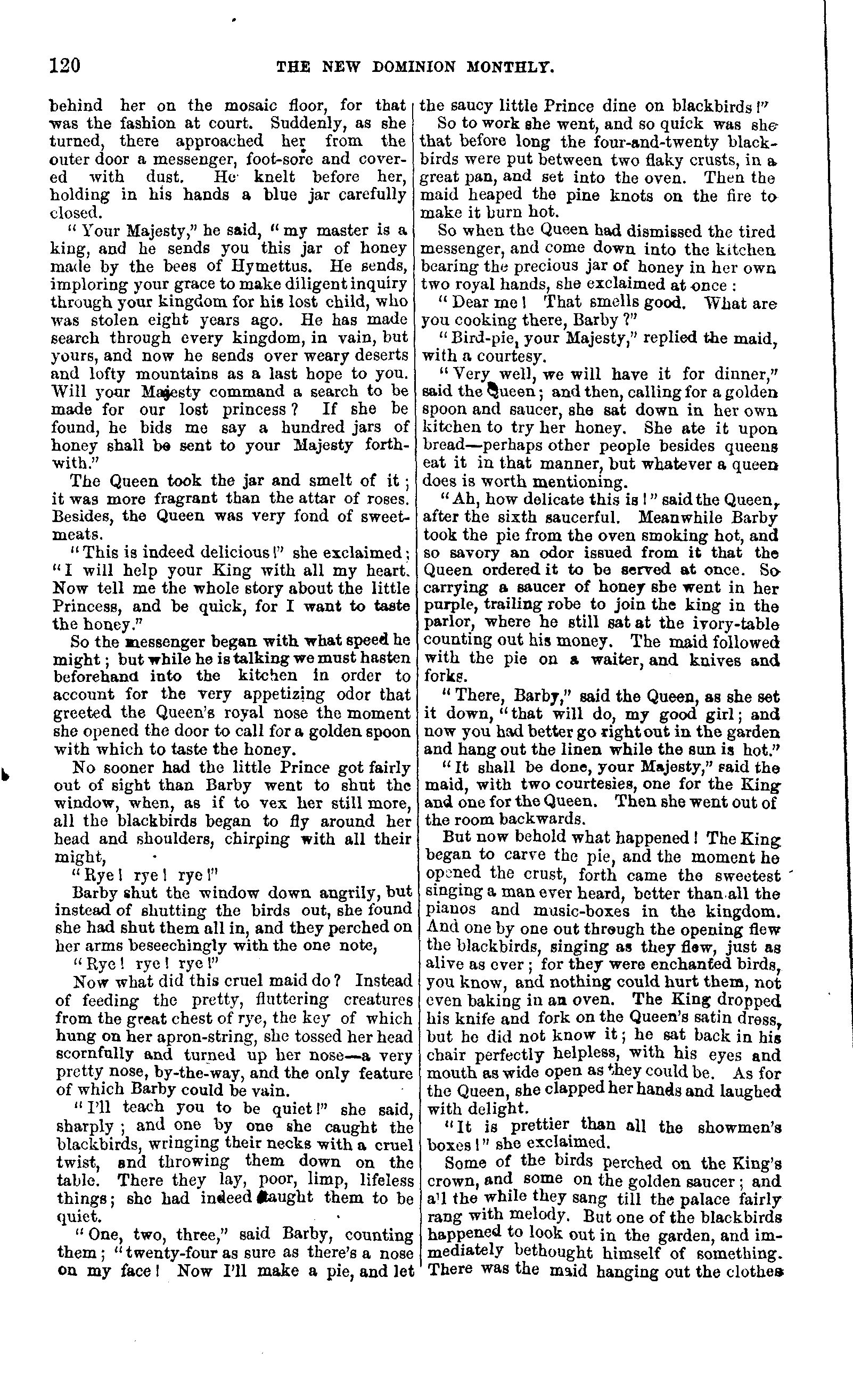 120 THE NEW DOMINION MONTHLY.

behind her on the mosaic floor, for that was the fashion at court. Suddenly, as she turned, there approached her from the outer door a messenger, foot-sore and covered with dust. He knelt before her, holding in his hands a blue jar carefully closed.

"Your Majesty," he said, "my master is a king, and he sends you this jar of honey made by the bees of Hymettus. He sends, imploring your grace to make diligent inquiry through your kingdom for his lost child, who was stolen eight years ago. He has made search through every kingdom, in vain, but yours, and now he sends over weary deserts and lofty mountains as a last hope to you. Will your Majesty command a search to be made for our lost princess? If she be found, he bids me say a hundred jars of honey shall be sent to your Majesty forthwith."

The Queen took the jar and smelt of it; it was more fragrant than the attar of roses. Besides, the Queen was very fond of sweetmeats.

"This is indeed delicious!" she exclaimed; "I will help your King with all my heart. Now tell me the whole story about the little Princess, and be quick, for I want to taste the honey."

So the messenger began with what speed he might; but while he is talking we must hasten beforehand into the kitchen in order to account for the very appetizing odor that greeted the Queen's royal nose the moment she opened the door to call for a golden spoon with which to taste the honey.

No sooner had the little Prince got fairly out of sight than Barby went to shut the window, when, as if to vex her still more, all the blackbirds began to fly around her head and shoulders, chirping with all their might,

"Rye! rye! rye!"

Barby shut the window down angrily, but instead of shutting the birds out, she found she had shut them all in, and they perched on her arms beseechingly with the one note,

"Rye! rye! rye!"

Now what did this cruel maid do? Instead of feeding the pretty, fluttering creatures from the great chest of rye, the key of which hung on her apron-string, she tossed her head scornfully and turned up her nose—a very pretty nose, by-the-way, and the only feature of which Barby could be vain.

"I'll teach you to be quiet!" she said, sharply; and one by one she caught the blackbirds, wringing their necks with a cruel twist, and throwing them down on the table. There they lay, poor, limp, lifeless things; she had indeed taught them to be quiet.

"One, two, three," said Barby, counting them; "twenty-four as sure as there's a nose on my face! Now I'll make a pie, and let the saucy little Prince dine on blackbirds!"

So to work she went, and so quick was she that before long the four-and-twenty blackbirds were put between two flaky crusts, in a great pan, and set into the oven. Then the maid heaped the pine knots on the fire to make it burn hot.

So when the Queen had dismissed the tired messenger, and come down into the kitchen bearing the precious jar of honey in her own two royal hands, she exclaimed at once:

"Dear me! That smells good. What are you cooking there, Barby?"

"Bird-pie, your Majesty," replied the maid, with a courtesy.

"Very well, we will have it for dinner," said the Queen; and then, calling for a golden spoon and saucer, she sat down in her own kitchen to try her honey. She ate it upon bread—perhaps other people besides queens eat it in that manner, but whatever a queen does is worth mentioning.

"Ah, how delicate this is!" said the Queen, after the sixth saucerful. Meanwhile Barby took the pie from the oven smoking hot, and so savory an odor issued from it that the Queen ordered it to be served at once. So carrying a saucer of honey she went in her purple, trailing robe to join the king in the parlor, where he still sat at the ivory-table counting out his money. The maid followed with the pie on a waiter, and knives and forks.

"There, Barby," said the Queen, as she set it down, "that will do, my good girl; and now you had better go right out in the garden and hang out the linen while the sun is hot."

"It shall be done, your Majesty," said the maid, with two courtesies, one for the King and one for the Queen. Then she went out of the room backwards.

But now behold what happened! The King began to carve the pie, and the moment he opened the crust, forth came the sweetest singing a man ever heard, better than all the pianos and music-boxes in the kingdom. And one by one out through the opening flew the blackbirds, singing as they flew, just as alive as ever; for they were enchanted birds, you know, and nothing could hurt them, not even baking in an oven. The King dropped his knife and fork on the Queen's satin dress, but he did not know it; he sat back in his chair perfectly helpless, with his eyes and mouth as wide open as they could be. As for the Queen, she clapped her hands and laughed with delight.

"It is prettier than all the showmen's boxes!" she exclaimed.

Some of the birds perched on the King's crown, and some on the golden saucer; and all the while they sang till the palace fairly rang with melody. But one of the blackbirds happened to look out in the garden, and immediately bethought himself of something. There was the maid hanging out the clothes